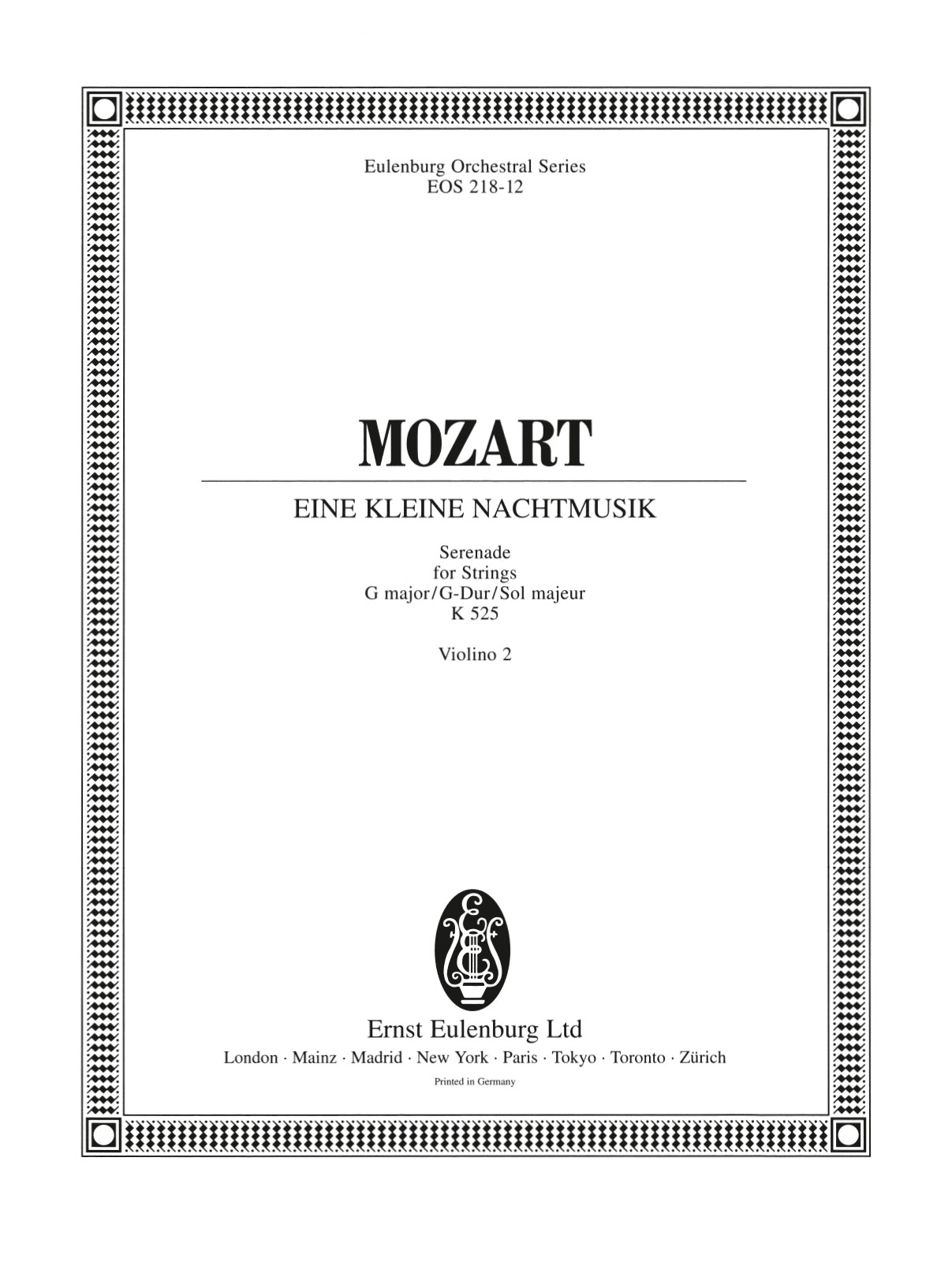 Eulenburg Orchestral Series
EOS 218-12

MOZART

EINE KLEINE NACHTMUSIK

Serenade
for Strings
G major/G-Dur/Sol majeur
K 525

Violino 2

EE

Ernst Eulenburg Ltd
London · Mainz · Madrid · New York · Paris · Tokyo · Toronto · Zürich
Printed in Germany